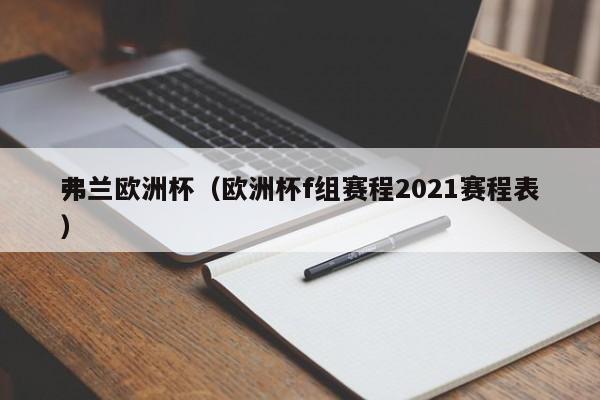 弗兰欧洲杯（欧洲杯f组赛程2021赛程表）